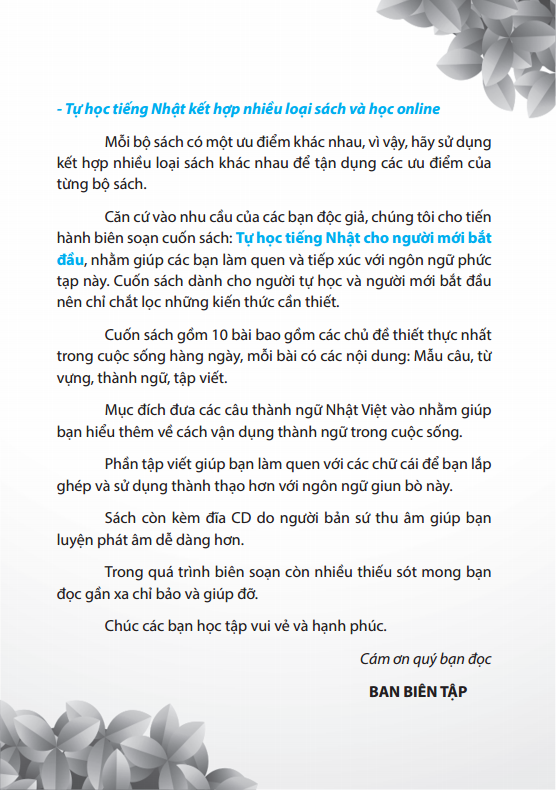 - Tự học tiếng Nhật kết hợp nhiều loại sách và học online

Mỗi bộ sách có một ưu điểm khác nhau, vì vậy, hãy sử dụng kết hợp nhiều loại sách khác nhau để tận dụng các ưu điểm của từng bộ sách.

Căn cứ vào nhu cầu của các bạn độc giả, chúng tôi cho tiến hành biên soạn cuốn sách: Tự học tiếng Nhật cho người mới bắt đầu, nhằm giúp các bạn làm quen và tiếp xúc với ngôn ngữ phức tạp này. Cuốn sách dành cho người tự học và người mới bắt đầu nên chỉ chắt lọc những kiến thức cần thiết.

Cuốn sách gồm 10 bài bao gồm các chủ đề thiết thực nhất trong cuộc sống hàng ngày, mỗi bài có các nội dung: Mẫu câu, từ vựng, thành ngữ, tập viết.

Mục đích đưa các câu thành ngữ Nhật Việt vào nhằm giúp bạn hiểu thêm về cách vận dụng thành ngữ trong cuộc sống.

Phần tập viết giúp bạn làm quen với các chữ cái để bạn lắp ghép và sử dụng thành thạo hơn với ngôn ngữ giun bò này.

Sách còn kèm đĩa CD do người bản sứ thu âm giúp bạn luyện phát âm dễ dàng hơn.

Trong quá trình biên soạn còn nhiều thiếu sót mong bạn đọc gần xa chỉ bảo và giúp đỡ.

Chúc các bạn học tập vui vẻ và hạnh phúc.

Cám ơn quý bạn đọc

BAN BIÊN TẬP